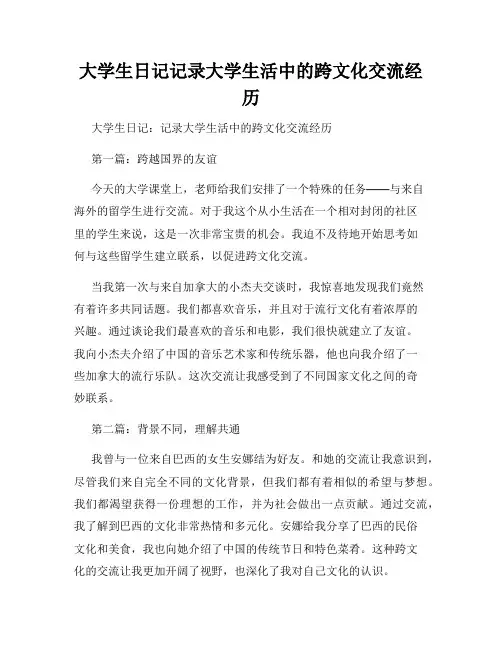 大学生日记记录大学生活中的跨文化交流经历

大学生日记：记录大学生活中的跨文化交流经历

第一篇：跨越国界的友谊

今天的大学课堂上，老师给我们安排了一个特殊的任务——与来自海外的留学生进行交流。对于我这个从小生活在一个相对封闭的社区里的学生来说，这是一次非常宝贵的机会。我迫不及待地开始思考如何与这些留学生建立联系，以促进跨文化交流。

当我第一次与来自加拿大的小杰夫交谈时，我惊喜地发现我们竟然有着许多共同话题。我们都喜欢音乐，并且对于流行文化有着浓厚的兴趣。通过谈论我们最喜欢的音乐和电影，我们很快就建立了友谊。我向小杰夫介绍了中国的音乐艺术家和传统乐器，他也向我介绍了一些加拿大的流行乐队。这次交流让我感受到了不同国家文化之间的奇妙联系。

第二篇：背景不同，理解共通

我曾与一位来自巴西的女生安娜结为好友。和她的交流让我意识到，尽管我们来自完全不同的文化背景，但我们都有着相似的希望与梦想。我们都渴望获得一份理想的工作，并为社会做出一点贡献。通过交流，我了解到巴西的文化非常热情和多元化。安娜给我分享了巴西的民俗文化和美食，我也向她介绍了中国的传统节日和特色菜肴。这种跨文化的交流让我更加开阔了视野，也深化了我对自己文化的认识。